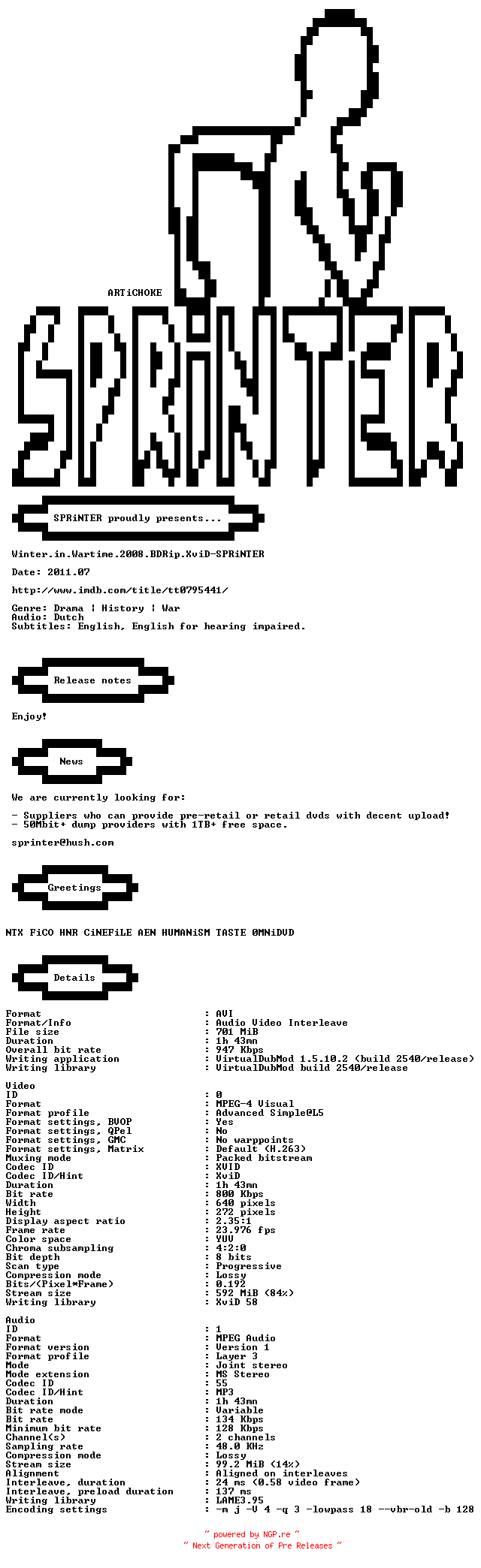 ARTiCHOKE

SPRiNTER

SPRiNTER proudly presents...

Winter.in.Wartime.2008.BDRip.XviD-SPRiNTER

Date: 2011.07

http://www.imdb.com/title/tt0795441/

Genre: Drama | History | War
Audio: Dutch
Subtitles: English, English for hearing impaired.

Release notes

Enjoy!

News

We are currently looking for:

- Suppliers who can provide pre-retail or retail dvds with decent upload!
- 50Mbit+ dump providers with 1TB+ free space.

sprinter@hush.com

Greetings

NTX FiCO HNR CiNEFiLE AEN HUMANiSM TASTE 0MNiDVD

Details

Format : AVI
Format/Info : Audio Video Interleave
File size : 701 MiB
Duration : 1h 43mn
Overall bit rate : 947 Kbps
Writing application : VirtualDubMod 1.5.10.2 (build 2540/release)
Writing library : VirtualDubMod build 2540/release

Video
ID : 0
Format : MPEG-4 Visual
Format profile : Advanced Simple@L5
Format settings, BVOP : Yes
Format settings, QPel : No
Format settings, GMC : No warppoints
Format settings, Matrix : Default (H.263)
Muxing mode : Packed bitstream
Codec ID : XVID
Codec ID/Hint : XviD
Duration : 1h 43mn
Bit rate : 800 Kbps
Width : 640 pixels
Height : 272 pixels
Display aspect ratio : 2.35:1
Frame rate : 23.976 fps
Color space : YUV
Chroma subsampling : 4:2:0
Bit depth : 8 bits
Scan type : Progressive
Compression mode : Lossy
Bits/(Pixel*Frame) : 0.192
Stream size : 592 MiB (84%)
Writing library : XviD 58

Audio
ID : 1
Format : MPEG Audio
Format version : Version 1
Format profile : Layer 3
Mode : Joint stereo
Mode extension : MS Stereo
Codec ID : 55
Codec ID/Hint : MP3
Duration : 1h 43mn
Bit rate mode : Variable
Bit rate : 134 Kbps
Minimum bit rate : 128 Kbps
Channel(s) : 2 channels
Sampling rate : 48.0 KHz
Compression mode : Lossy
Stream size : 99.2 MiB (14%)
Alignment : Aligned on interleaves
Interleave, duration : 24 ms (0.58 video frame)
Interleave, preload duration : 137 ms
Writing library : LAME3.95
Encoding settings : -m j -V 4 -q 3 -lowpass 18 --vbr-old -b 128

~ powered by NGP.re ~
~ Next Generation of Pre Releases ~